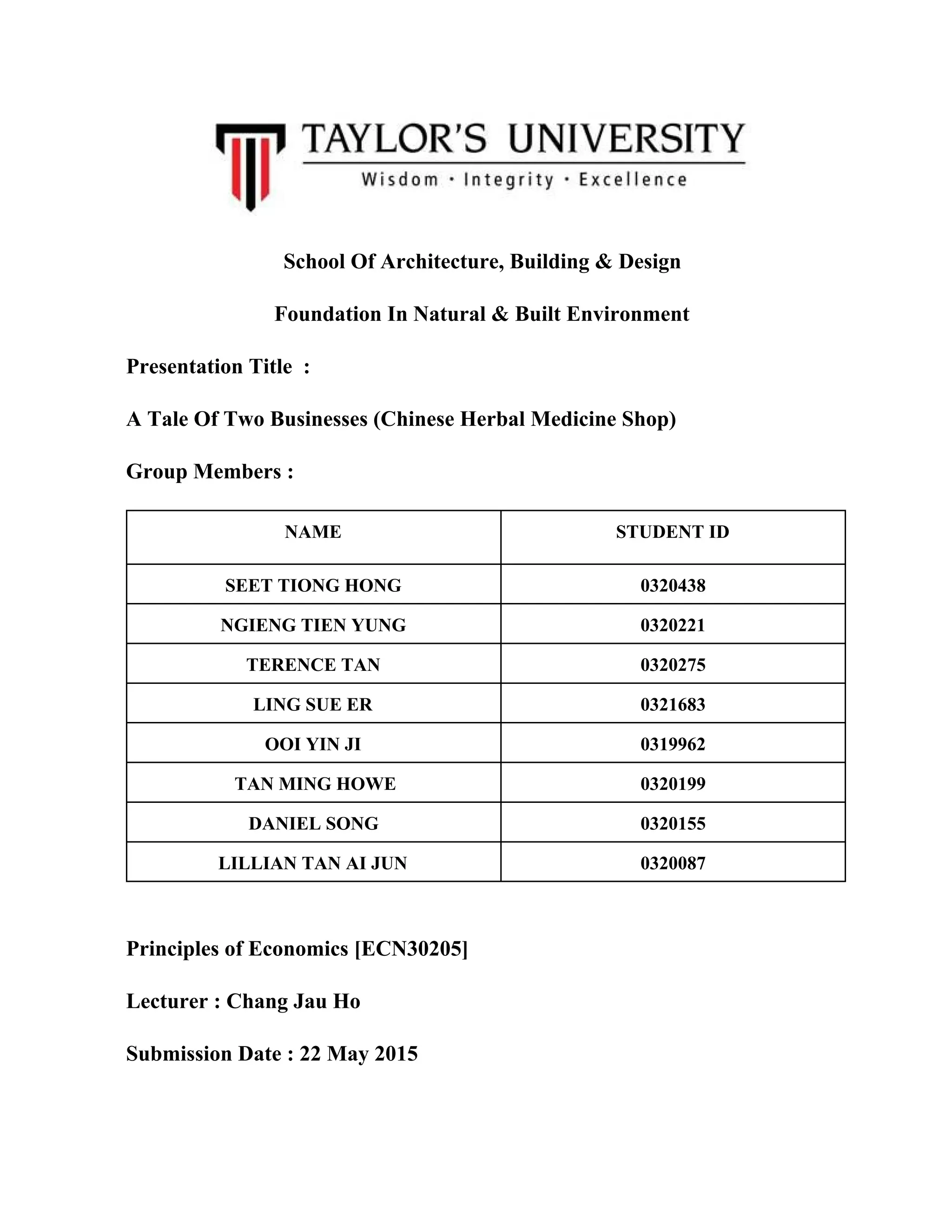 TAYLOR'S UNIVERSITY
Wisdom · Integrity · Excellence

School Of Architecture, Building & Design

Foundation In Natural & Built Environment

Presentation Title :

A Tale Of Two Businesses (Chinese Herbal Medicine Shop)

Group Members :

| NAME | STUDENT ID |
|---|---|
| SEET TIONG HONG | 0320438 |
| NGIENG TIEN YUNG | 0320221 |
| TERENCE TAN | 0320275 |
| LING SUE ER | 0321683 |
| OOI YIN JI | 0319962 |
| TAN MING HOWE | 0320199 |
| DANIEL SONG | 0320155 |
| LILLIAN TAN AI JUN | 0320087 |

Principles of Economics [ECN30205]

Lecturer : Chang Jau Ho

Submission Date : 22 May 2015